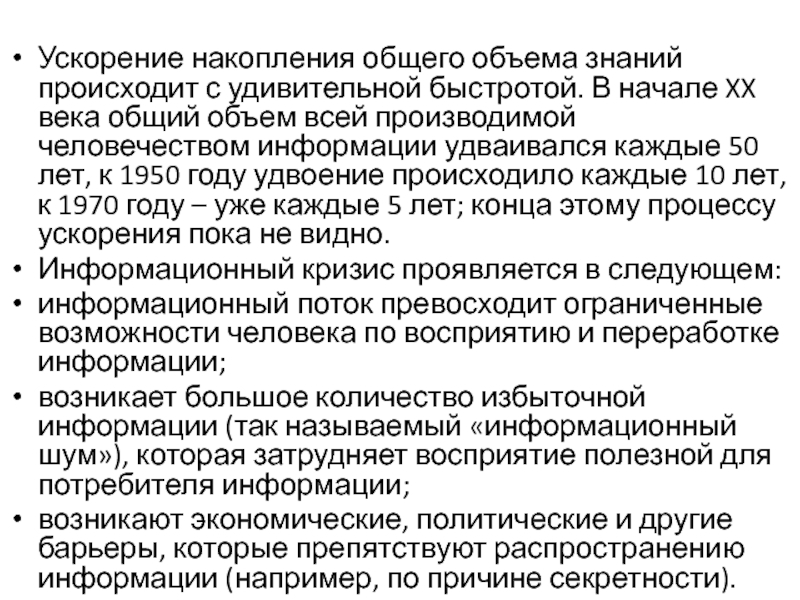 • Ускорение накопления общего объема знаний происходит с удивительной быстротой. В начале XX века общий объем всей производимой человечеством информации удваивался каждые 50 лет, к 1950 году удвоение происходило каждые 10 лет, к 1970 году – уже каждые 5 лет; конца этому процессу ускорения пока не видно.
• Информационный кризис проявляется в следующем:
• информационный поток превосходит ограниченные возможности человека по восприятию и переработке информации;
• возникает большое количество избыточной информации (так называемый «информационный шум»), которая затрудняет восприятие полезной для потребителя информации;
• возникают экономические, политические и другие барьеры, которые препятствуют распространению информации (например, по причине секретности).